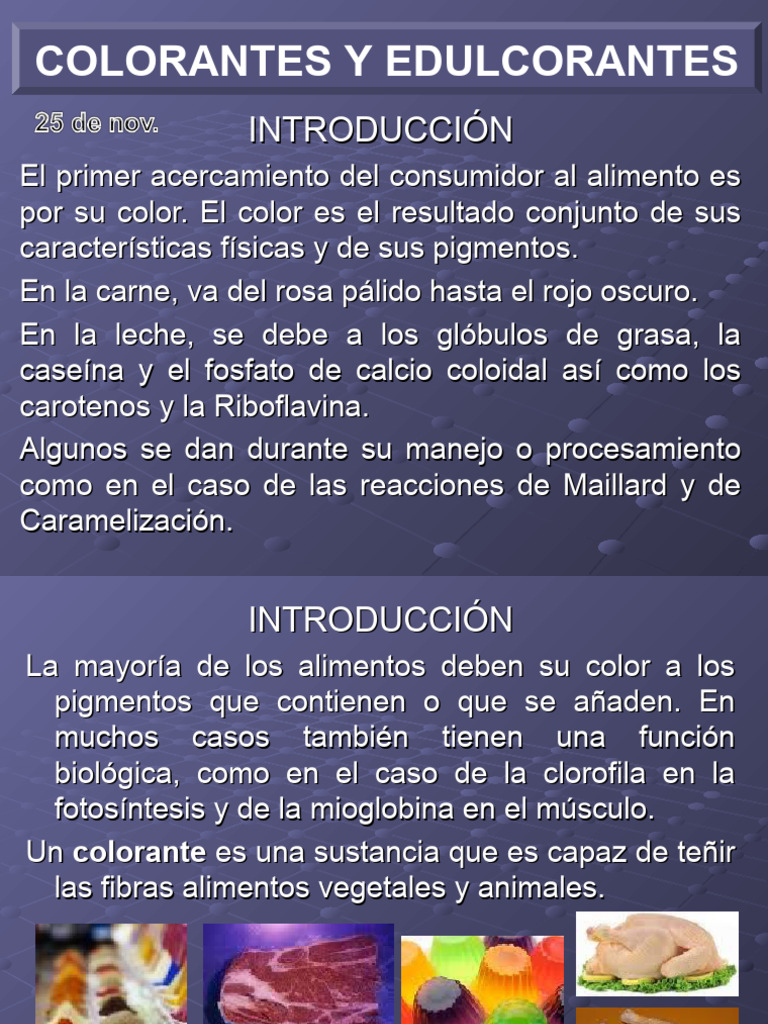 COLORANTES Y EDULCORANTES

25 de nov.

INTRODUCCIÓN

El primer acercamiento del consumidor al alimento es por su color. El color es el resultado conjunto de sus características físicas y de sus pigmentos.

En la carne, va del rosa pálido hasta el rojo oscuro.

En la leche, se debe a los glóbulos de grasa, la caseína y el fosfato de calcio coloidal así como los carotenos y la Riboflavina.

Algunos se dan durante su manejo o procesamiento como en el caso de las reacciones de Maillard y de Caramelización.

INTRODUCCIÓN

La mayoría de los alimentos deben su color a los pigmentos que contienen o que se añaden. En muchos casos también tienen una función biológica, como en el caso de la clorofila en la fotosíntesis y de la mioglobina en el músculo.

Un colorante es una sustancia que es capaz de teñir las fibras alimentos vegetales y animales.